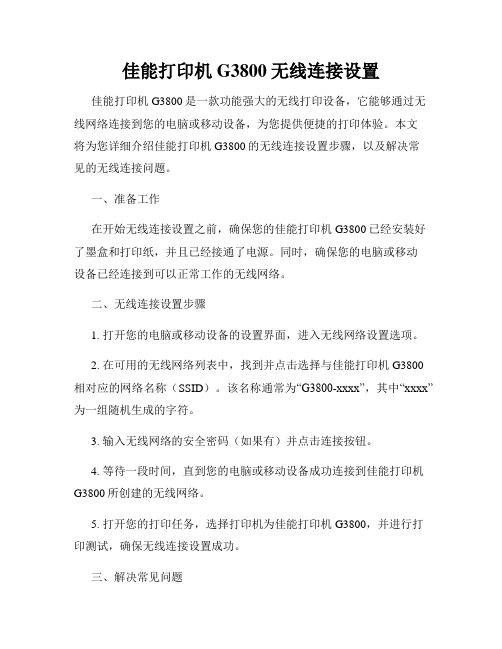 佳能打印机 G3800 无线连接设置

佳能打印机 G3800 是一款功能强大的无线打印设备，它能够通过无线网络连接到您的电脑或移动设备，为您提供便捷的打印体验。本文将为您详细介绍佳能打印机 G3800 的无线连接设置步骤，以及解决常见的无线连接问题。

一、准备工作

在开始无线连接设置之前，确保您的佳能打印机 G3800 已经安装好了墨盒和打印纸，并且已经接通了电源。同时，确保您的电脑或移动设备已经连接到可以正常工作的无线网络。

二、无线连接设置步骤

1. 打开您的电脑或移动设备的设置界面，进入无线网络设置选项。

2. 在可用的无线网络列表中，找到并点击选择与佳能打印机 G3800 相对应的网络名称（SSID）。该名称通常为“G3800-xxxx”，其中“xxxx”为一组随机生成的字符。

3. 输入无线网络的安全密码（如果有）并点击连接按钮。

4. 等待一段时间，直到您的电脑或移动设备成功连接到佳能打印机 G3800 所创建的无线网络。

5. 打开您的打印任务，选择打印机为佳能打印机 G3800，并进行打印测试，确保无线连接设置成功。

三、解决常见问题